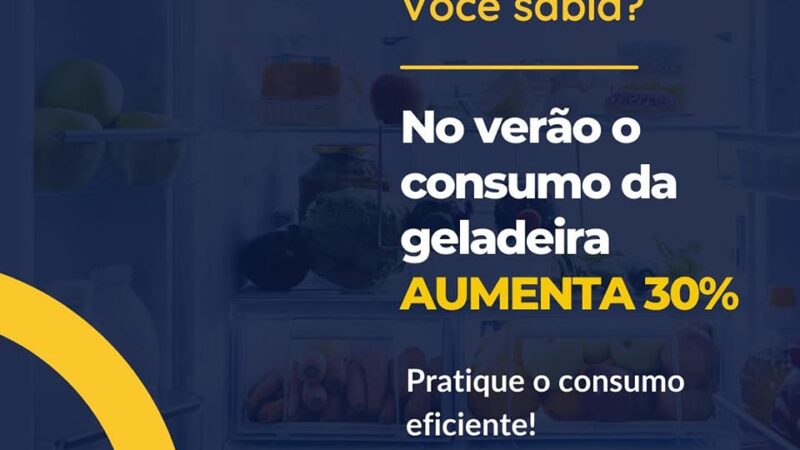 Você sabia?

No verão o consumo da geladeira AUMENTA 30%

Pratique o consumo eficiente!